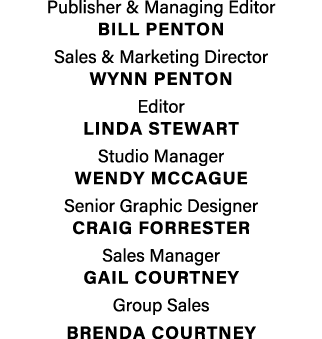 Publisher & Managing Editor
BILL PENTON

Sales & Marketing Director
WYNN PENTON

Editor
LINDA STEWART

Studio Manager
WENDY MCCAGUE

Senior Graphic Designer
CRAIG FORRESTER

Sales Manager
GAIL COURTNEY

Group Sales
BRENDA COURTNEY